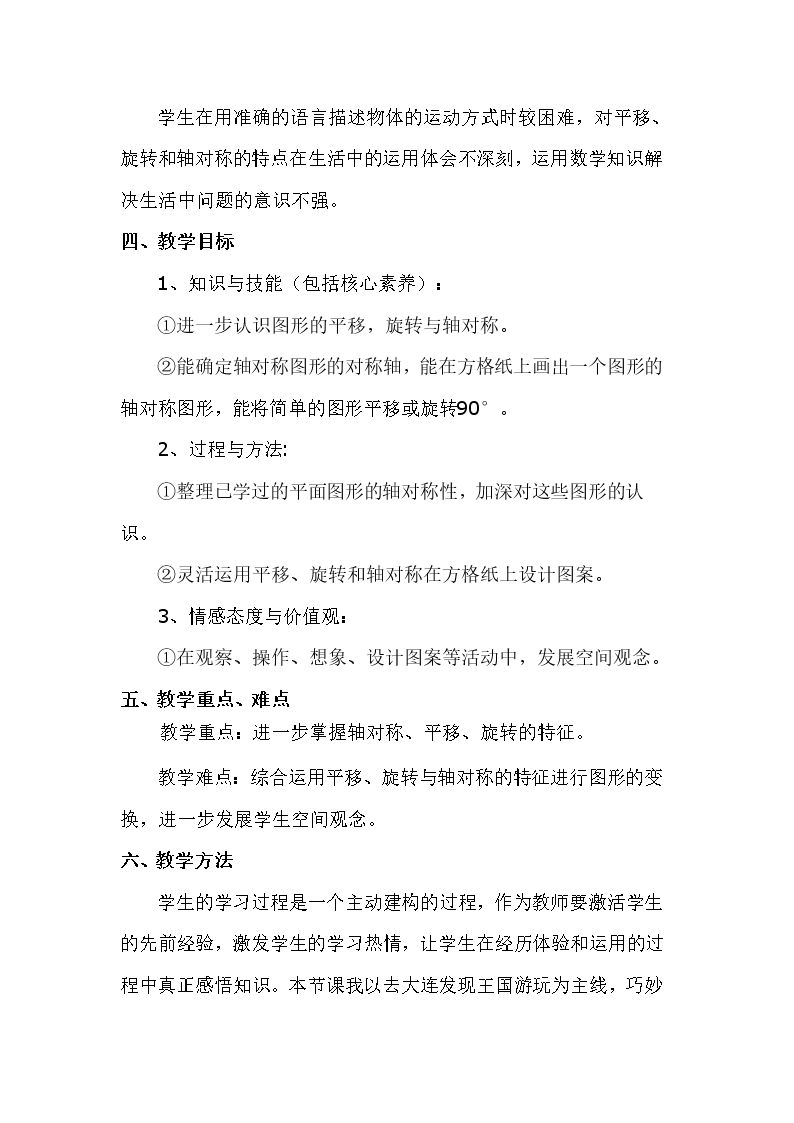 学生在用准确的语言描述物体的运动方式时较困难，对平移、旋转和轴对称的特点在生活中的运用体会不深刻，运用数学知识解决生活中问题的意识不强。

四、教学目标

1、知识与技能（包括核心素养）：

①进一步认识图形的平移，旋转与轴对称。

②能确定轴对称图形的对称轴，能在方格纸上画出一个图形的轴对称图形，能将简单的图形平移或旋转90°。

2、过程与方法:

①整理已学过的平面图形的轴对称性，加深对这些图形的认识。

②灵活运用平移、旋转和轴对称在方格纸上设计图案。

3、情感态度与价值观：

①在观察、操作、想象、设计图案等活动中，发展空间观念。

五、教学重点、难点

教学重点：进一步掌握轴对称、平移、旋转的特征。

教学难点：综合运用平移、旋转与轴对称的特征进行图形的变换，进一步发展学生空间观念。

六、教学方法

学生的学习过程是一个主动建构的过程，作为教师要激活学生的先前经验，激发学生的学习热情，让学生在经历体验和运用的过程中真正感悟知识。本节课我以去大连发现王国游玩为主线，巧妙